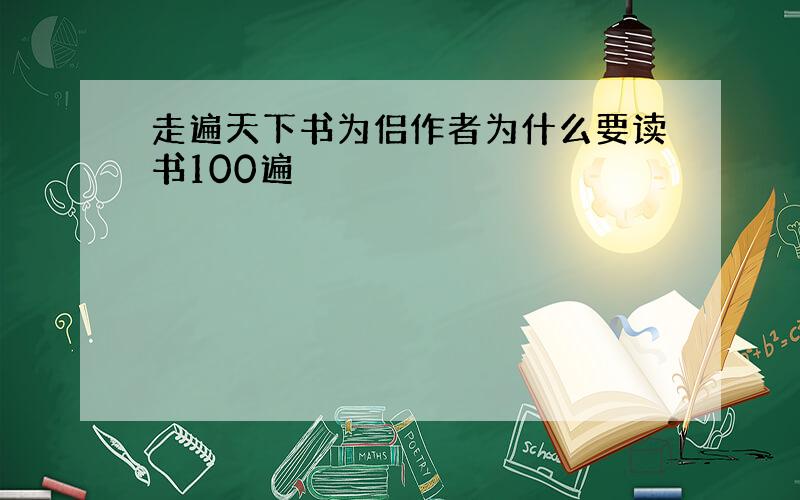 走遍天下书为侣作者为什么要读书100遍

?!

MATHS

POETRY

school

$a^2+b^2=c^2$